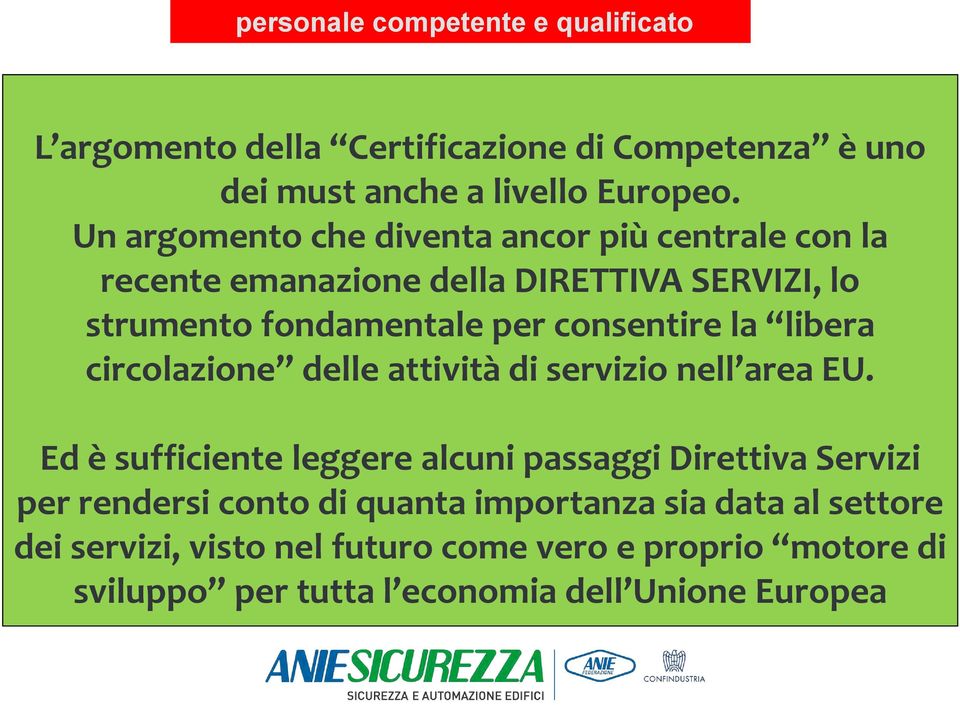 personale competente e qualificato

L’argomento della “Certificazione di Competenza” è uno dei must anche a livello Europeo.
Un argomento che diventa ancor più centrale con la recente emanazione della DIRETTIVA SERVIZI, lo strumento fondamentale per consentire la “libera circolazione” delle attività di servizio nell’area EU.

Ed è sufficiente leggere alcuni passaggi Direttiva Servizi per rendersi conto di quanta importanza sia data al settore dei servizi, visto nel futuro come vero e proprio “motore di sviluppo” per tutta l’economia dell’Unione Europea

ANIESICUREZZA
SICUREZZA E AUTOMAZIONE EDIFICI
ANIE FEDERAZIONE
CONFINDUSTRIA